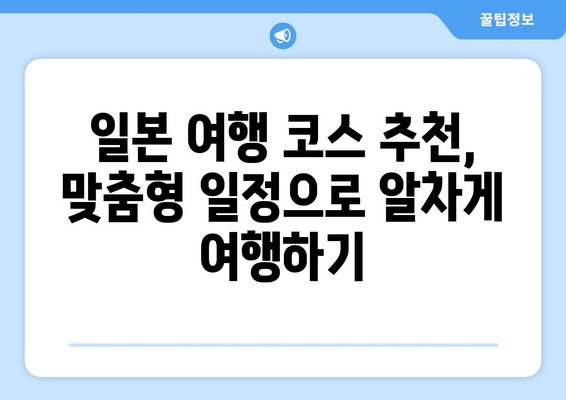 꿀팁정보

일본 여행 코스 추천, 맞춤형 일정으로 알차게 여행하기